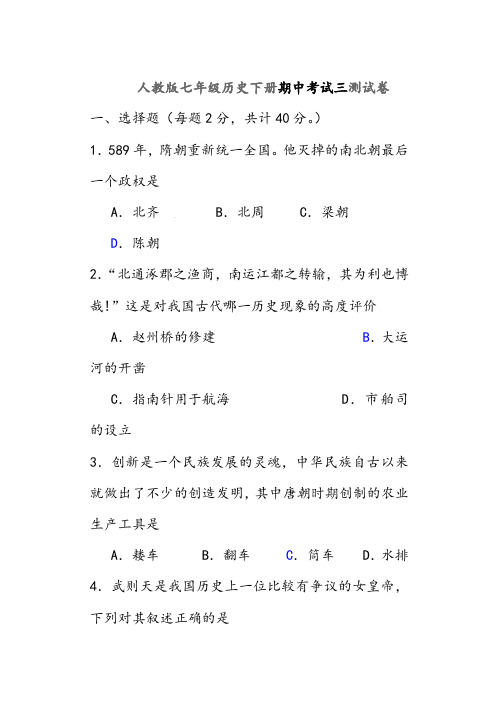 人教版七年级历史下册期中考试三测试卷

一、选择题（每题2分，共计40分。）

1．589年，隋朝重新统一全国。他灭掉的南北朝最后一个政权是

A．北齐　　B．北周　　C．梁朝

D．陈朝

2．“北通涿郡之渔商，南运江都之转输，其为利也博哉！”这是对我国古代哪一历史现象的高度评价

A．赵州桥的修建　　B．大运河的开凿

C．指南针用于航海　　D．市舶司的设立

3．创新是一个民族发展的灵魂，中华民族自古以来就做出了不少的创造发明，其中唐朝时期创制的农业生产工具是

A．耧车　　B．翻车　　C．筒车　　D．水排

4．武则天是我国历史上一位比较有争议的女皇帝，下列对其叙述正确的是